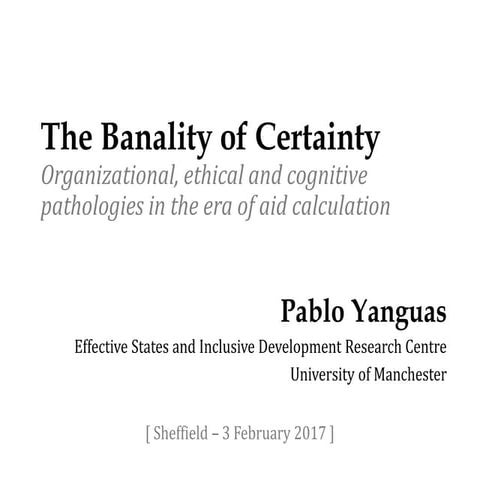 The Banality of Certainty
Organizational, ethical and cognitive pathologies in the era of aid calculation

Pablo Yanguas
Effective States and Inclusive Development Research Centre
University of Manchester

[ Sheffield – 3 February 2017 ]